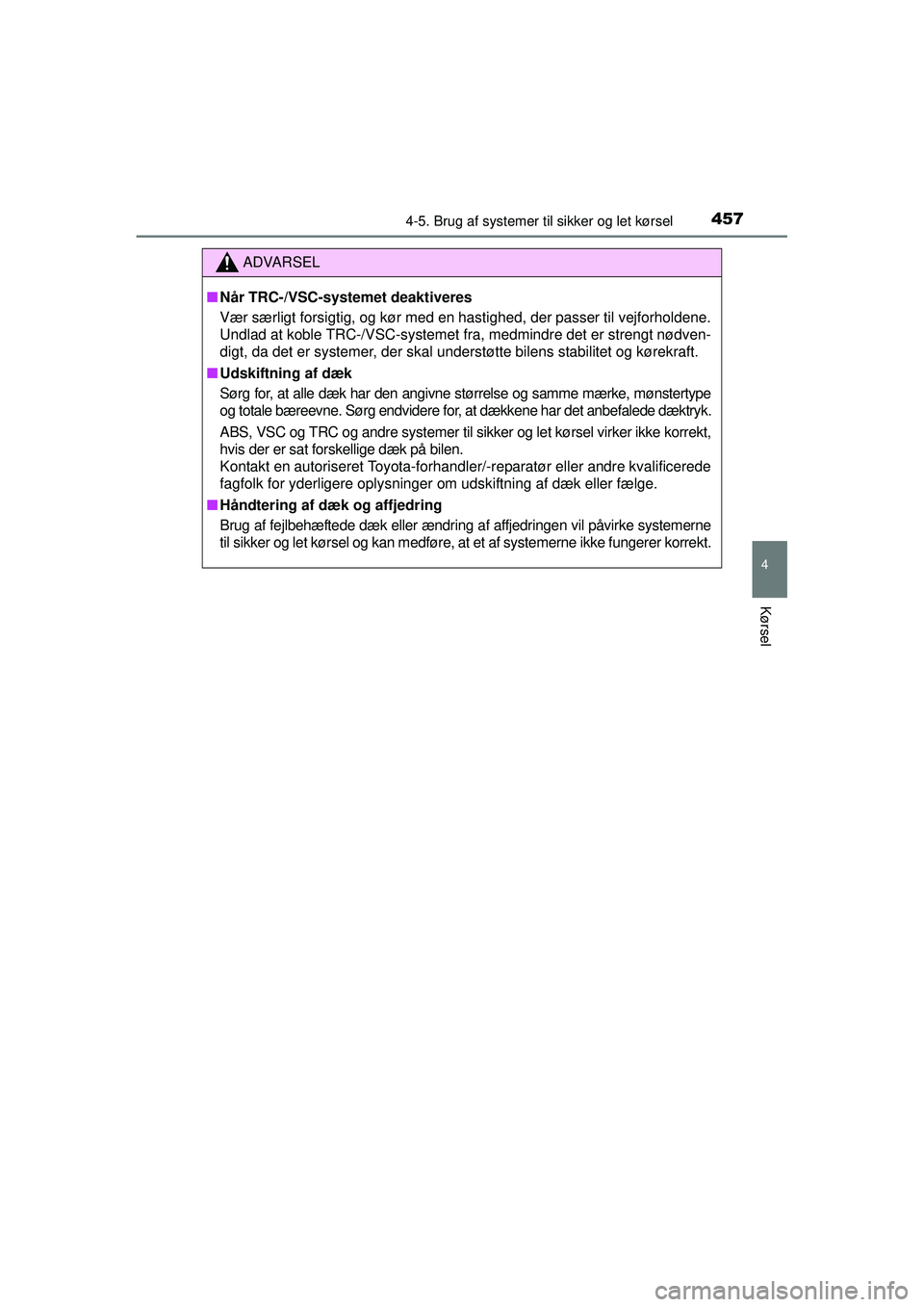 4-5. Brug af systemer til sikker og let kørsel 457

ADVARSEL

■ Når TRC-/VSC-systemet deaktiveres
Vær særligt forsigtig, og kør med en hastighed, der passer til vejforholdene. Undlad at koble TRC-/VSC-systemet fra, medmindre det er strengt nødvendigt, da det er systemer, der skal understøtte bilens stabilitet og kørekraft.

■ Udskiftning af dæk
Sørg for, at alle dæk har den angivne størrelse og samme mærke, mønstertype og totale bæreevne. Sørg endvidere for, at dækkene har det anbefalede dæktryk.

ABS, VSC og TRC og andre systemer til sikker og let kørsel virker ikke korrekt, hvis der er sat forskellige dæk på bilen.
Kontakt en autoriseret Toyota-forhandler/-reparatør eller andre kvalificerede fagfolk for yderligere oplysninger om udskiftning af dæk eller fælge.

■ Håndtering af dæk og affjedring
Brug af fejlbehæftede dæk eller ændring af affjedringen vil påvirke systemerne til sikker og let kørsel og kan medføre, at et af systemerne ikke fungerer korrekt.

4

Kørsel

carmanualsonline.info